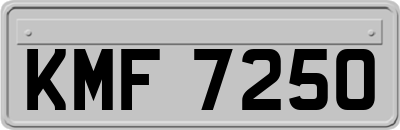 KMF 7250